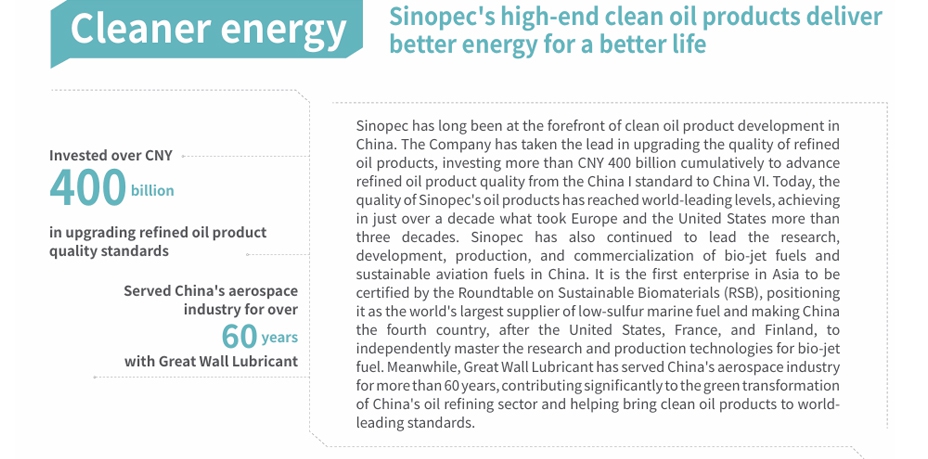 Cleaner energy

Sinopec's high-end clean oil products deliver better energy for a better life

Invested over CNY
400 billion
in upgrading refined oil product quality standards

Served China's aerospace industry for over
60 years
with Great Wall Lubricant

Sinopec has long been at the forefront of clean oil product development in China. The Company has taken the lead in upgrading the quality of refined oil products, investing more than CNY 400 billion cumulatively to advance refined oil product quality from the China I standard to China VI. Today, the quality of Sinopec's oil products has reached world-leading levels, achieving in just over a decade what took Europe and the United States more than three decades. Sinopec has also continued to lead the research, development, production, and commercialization of bio-jet fuels and sustainable aviation fuels in China. It is the first enterprise in Asia to be certified by the Roundtable on Sustainable Biomaterials (RSB), positioning it as the world's largest supplier of low-sulfur marine fuel and making China the fourth country, after the United States, France, and Finland, to independently master the research and production technologies for bio-jet fuel. Meanwhile, Great Wall Lubricant has served China's aerospace industry for more than 60 years, contributing significantly to the green transformation of China's oil refining sector and helping bring clean oil products to world-leading standards.